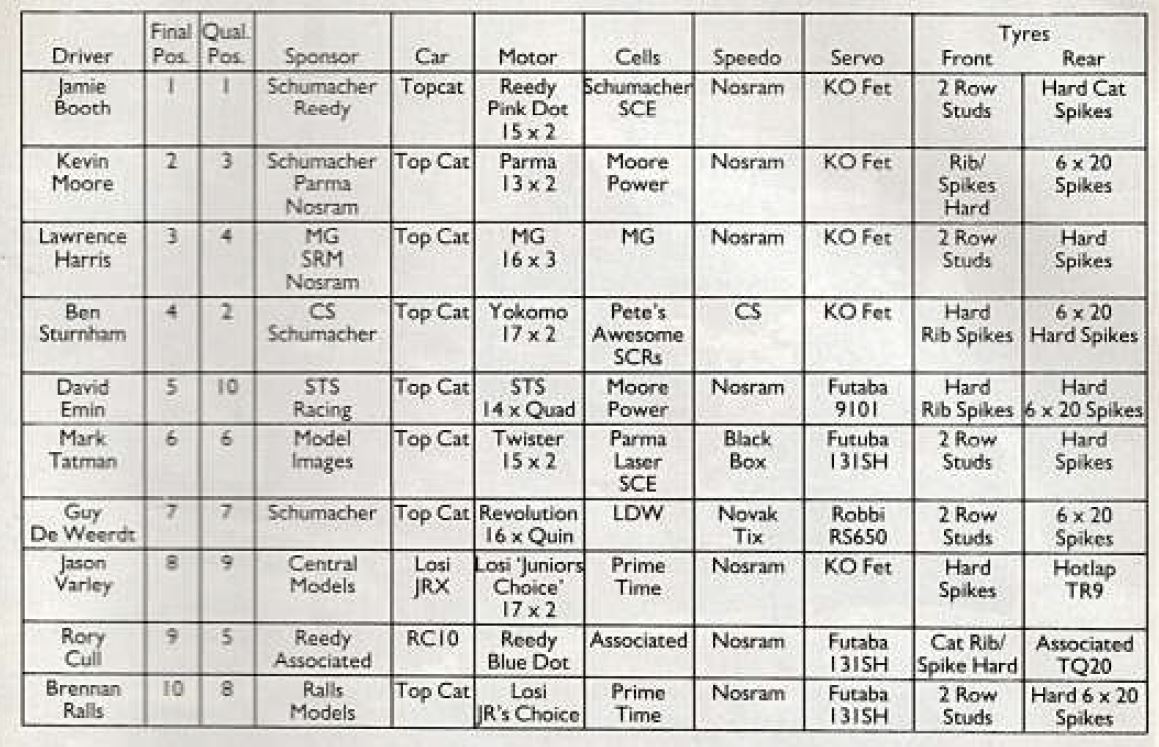 | Driver | Final Pos. | Qual. Pos. | Sponsor | Car | Motor | Cells | Speedo | Servo | Tyres Front | Tyres Rear |
|---|---|---|---|---|---|---|---|---|---|---|
| Jamie Booth | 1 | 1 | Schumacher Reedy | Topcat | Reedy Pink Dot 15 x 2 | Schumacher SCE | Nosram | KO Fet | 2 Row Studs | Hard Cat Spikes |
| Kevin Moore | 2 | 3 | Schumacher Parma Nosram | Top Cat | Parma 13 x 2 | Moore Power | Nosram | KO Fet | Rib/ Spikes Hard | 6 x 20 Spikes |
| Lawrence Harris | 3 | 4 | MG SRM Nosram | Top Cat | MG 16 x 3 | MG | Nosram | KO Fet | 2 Row Studs | Hard Spikes |
| Ben Sturnham | 4 | 2 | CS Schumacher | Top Cat | Yokomo 17 x 2 | Pete's Awesome SCRs | CS | KO Fet | Hard Rib Spikes | 6 x 20 Hard Spikes |
| David Emin | 5 | 10 | STS Racing | Top Cat | STS 14 x Quad | Moore Power | Nosram | Futaba 9101 | Hard Rib Spikes | Hard 6 x 20 Spikes |
| Mark Tatman | 6 | 6 | Model Images | Top Cat | Twister 15 x 2 | Parma Laser SCE | Black Box | Futuba 131SH | 2 Row Studs | Hard Spikes |
| Guy De Weerdt | 7 | 7 | Schumacher | Top Cat | Revolution 16 x Quin | LDW | Novak Tix | Robbi RS650 | 2 Row Studs | 6 x 20 Spikes |
| Jason Varley | 8 | 9 | Central Models | Losi JRX | Losi 'Juniors Choice' 17 x 2 | Prime Time | Nosram | KO Fet | Hard Spikes | Hotlap TR9 |
| Rory Cull | 9 | 5 | Reedy Associated | RC10 | Reedy Blue Dot | Associated | Nosram | Futaba 131SH | Cat Rib/ Spike Hard | Associated TQ20 |
| Brennan Ralls | 10 | 8 | Ralls Models | Top Cat | Losi JR's Choice | Prime Time | Nosram | Futaba 131SH | 2 Row Studs | Hard 6 x 20 Spikes |